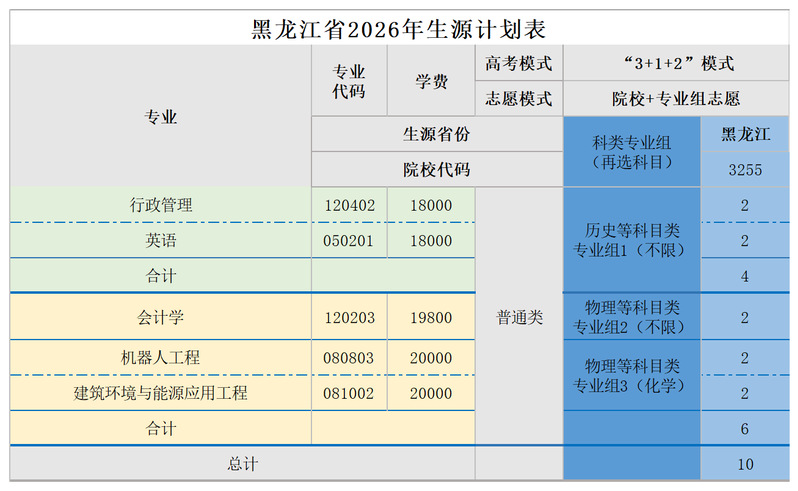 黑龙江省2026年生源计划表

| 专业 | 专业代码 | 学费 | 高考模式 | “3+1+2”模式 | |
|---|---|---|---|---|---|
| | | | 志愿模式 | 院校+专业组志愿 | |
| | 生源省份 | | | 科类专业组（再选科目） | 黑龙江 |
| | 院校代码 | | | | 3255 |
| 行政管理 | 120402 | 18000 | 普通类 | 历史等科目类专业组1（不限） | 2 |
| 英语 | 050201 | 18000 | | | 2 |
| 合计 | | | | | 4 |
| 会计学 | 120203 | 19800 | | 物理等科目类专业组2（不限） | 2 |
| 机器人工程 | 080803 | 20000 | | 物理等科目类专业组3（化学） | 2 |
| 建筑环境与能源应用工程 | 081002 | 20000 | | | 2 |
| 合计 | | | | | 6 |
| 总计 | | | | | 10 |